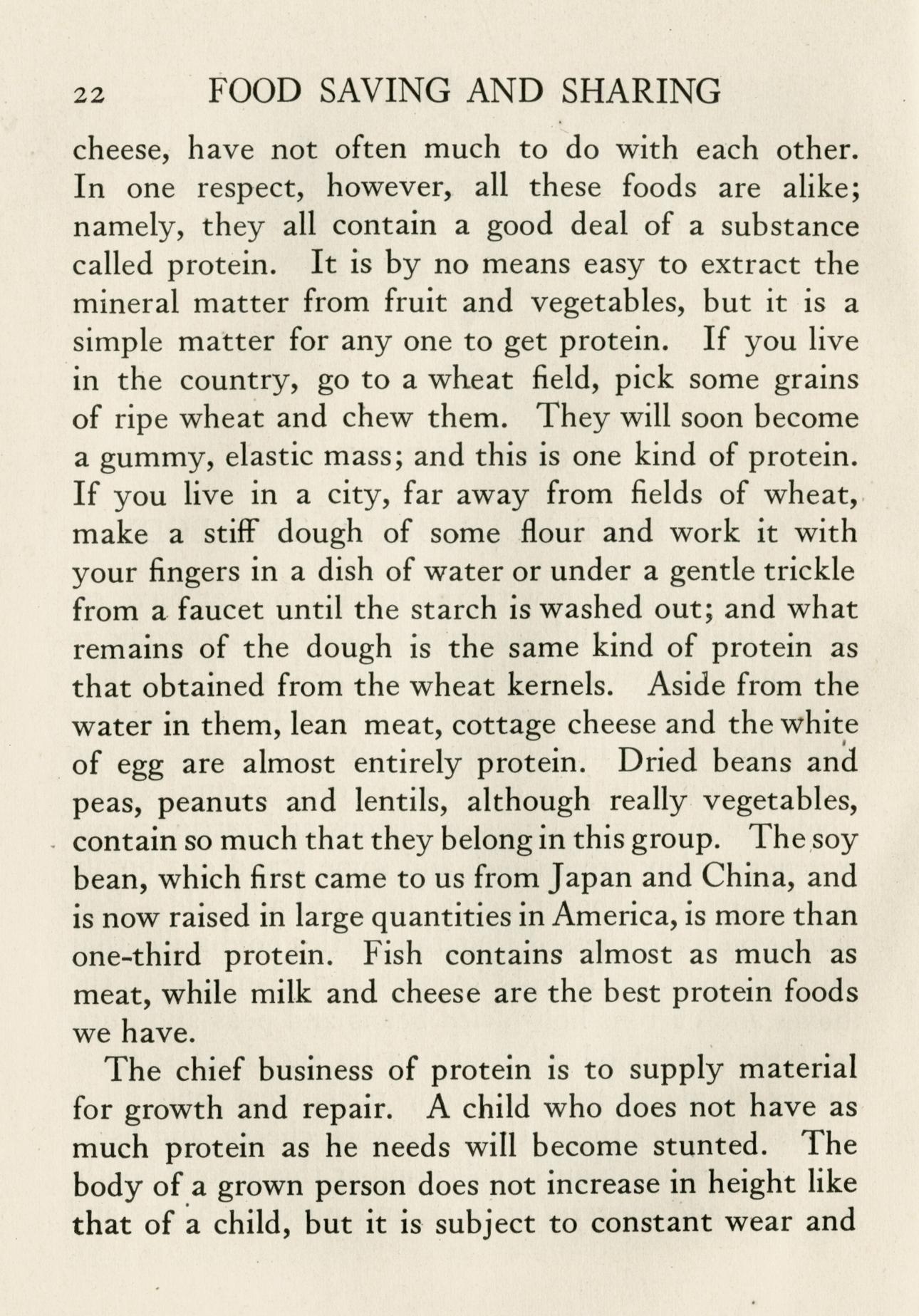 22 FOOD SAVING AND SHARING

cheese, have not often much to do with each other. In one respect, however, all these foods are alike; namely, they all contain a good deal of a substance called protein. It is by no means easy to extract the mineral matter from fruit and vegetables, but it is a simple matter for any one to get protein. If you live in the country, go to a wheat field, pick some grains of ripe wheat and chew them. They will soon become a gummy, elastic mass; and this is one kind of protein. If you live in a city, far away from fields of wheat, make a stiff dough of some flour and work it with your fingers in a dish of water or under a gentle trickle from a faucet until the starch is washed out; and what remains of the dough is the same kind of protein as that obtained from the wheat kernels. Aside from the water in them, lean meat, cottage cheese and the white of egg are almost entirely protein. Dried beans and peas, peanuts and lentils, although really vegetables, contain so much that they belong in this group. The soy bean, which first came to us from Japan and China, and is now raised in large quantities in America, is more than one-third protein. Fish contains almost as much as meat, while milk and cheese are the best protein foods we have.

The chief business of protein is to supply material for growth and repair. A child who does not have as much protein as he needs will become stunted. The body of a grown person does not increase in height like that of a child, but it is subject to constant wear and